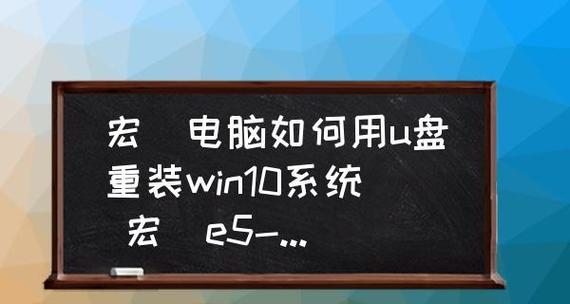 宏　电脑如何用u盘重装win10系统
宏　e5-...